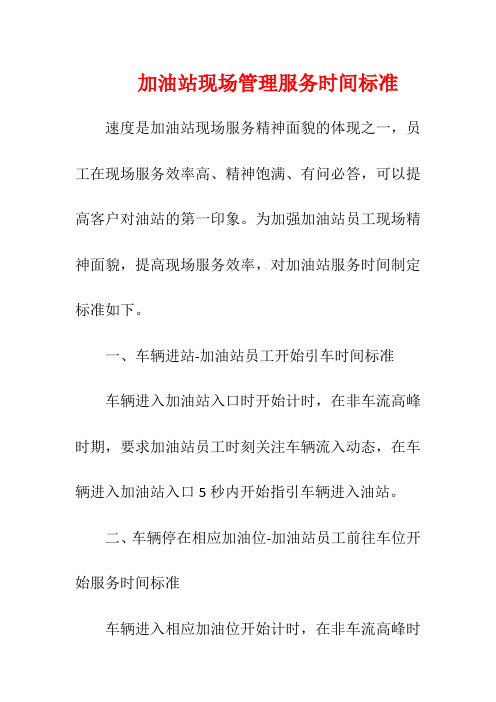 加油站现场管理服务时间标准

速度是加油站现场服务精神面貌的体现之一，员工在现场服务效率高、精神饱满、有问必答，可以提高客户对油站的第一印象。为加强加油站员工现场精神面貌，提高现场服务效率，对加油站服务时间制定标准如下。

一、车辆进站-加油站员工开始引车时间标准

车辆进入加油站入口时开始计时，在非车流高峰时期，要求加油站员工时刻关注车辆流入动态，在车辆进入加油站入口 5 秒内开始指引车辆进入油站。

二、车辆停在相应加油位-加油站员工前往车位开始服务时间标准

车辆进入相应加油位开始计时，在非车流高峰时